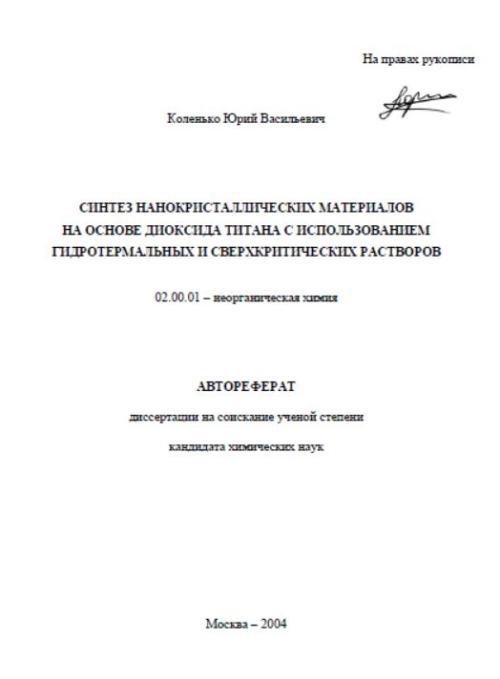 На правах рукописи

Коленько Юрий Васильевич

СИНТЕЗ НАНОКРИСТАЛЛИЧЕСКИХ МАТЕРИАЛОВ НА ОСНОВЕ ДИОКСИДА ТИТАНА С ИСПОЛЬЗОВАНИЕМ ГИДРОТЕРМАЛЬНЫХ И СВЕРХКРИТИЧЕСКИХ РАСТВОРОВ

02.00.01 – неорганическая химия

АВТОРЕФЕРАТ

диссертации на соискание ученой степени

кандидата химических наук

Москва – 2004